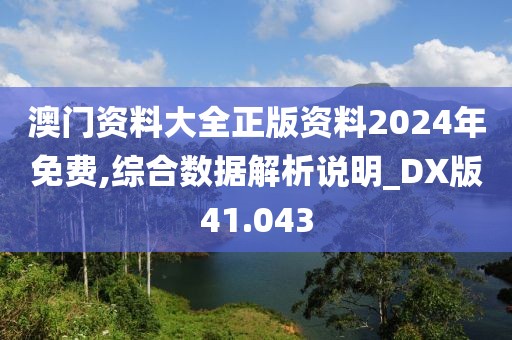 澳门资料大全正版资料2024年免费,综合数据解析说明_DX版41.043